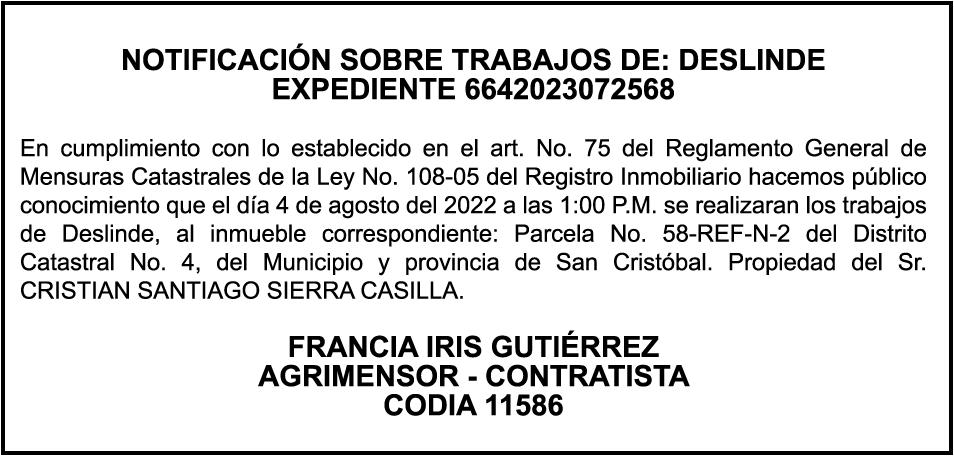 NOTIFICACIÓN SOBRE TRABAJOS DE: DESLINDE
EXPEDIENTE 6642023072568

En cumplimiento con lo establecido en el art. No. 75 del Reglamento General de Mensuras Catastrales de la Ley No. 108-05 del Registro Inmobiliario hacemos público conocimiento que el día 4 de agosto del 2022 a las 1:00 P.M. se realizaran los trabajos de Deslinde, al inmueble correspondiente: Parcela No. 58-REF-N-2 del Distrito Catastral No. 4, del Municipio y provincia de San Cristóbal. Propiedad del Sr. CRISTIAN SANTIAGO SIERRA CASILLA.

FRANCIA IRIS GUTIÉRREZ
AGRIMENSOR - CONTRATISTA
CODIA 11586